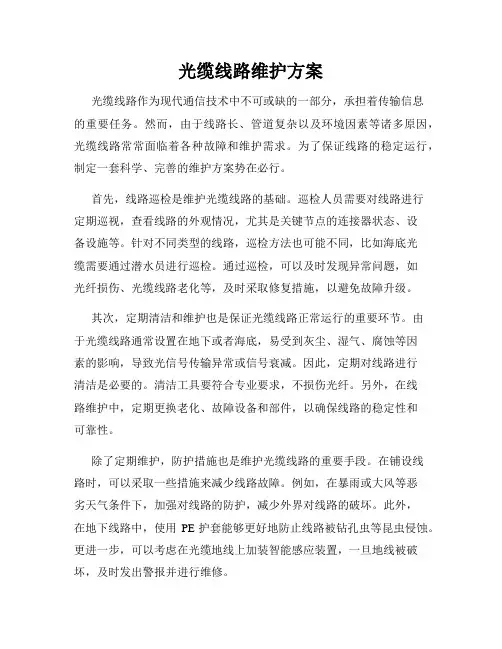 光缆线路维护方案

光缆线路作为现代通信技术中不可或缺的一部分，承担着传输信息的重要任务。然而，由于线路长、管道复杂以及环境因素等诸多原因，光缆线路常常面临着各种故障和维护需求。为了保证线路的稳定运行，制定一套科学、完善的维护方案势在必行。

首先，线路巡检是维护光缆线路的基础。巡检人员需要对线路进行定期巡视，查看线路的外观情况，尤其是关键节点的连接器状态、设备设施等。针对不同类型的线路，巡检方法也可能不同，比如海底光缆需要通过潜水员进行巡检。通过巡检，可以及时发现异常问题，如光纤损伤、光缆线路老化等，及时采取修复措施，以避免故障升级。

其次，定期清洁和维护也是保证光缆线路正常运行的重要环节。由于光缆线路通常设置在地下或者海底，易受到灰尘、湿气、腐蚀等因素的影响，导致光信号传输异常或信号衰减。因此，定期对线路进行清洁是必要的。清洁工具要符合专业要求，不损伤光纤。另外，在线路维护中，定期更换老化、故障设备和部件，以确保线路的稳定性和可靠性。

除了定期维护，防护措施也是维护光缆线路的重要手段。在铺设线路时，可以采取一些措施来减少线路故障。例如，在暴雨或大风等恶劣天气条件下，加强对线路的防护，减少外界对线路的破坏。此外，在地下线路中，使用 PE 护套能够更好地防止线路被钻孔虫等昆虫侵蚀。更进一步，可以考虑在光缆地线上加装智能感应装置，一旦地线被破坏，及时发出警报并进行维修。